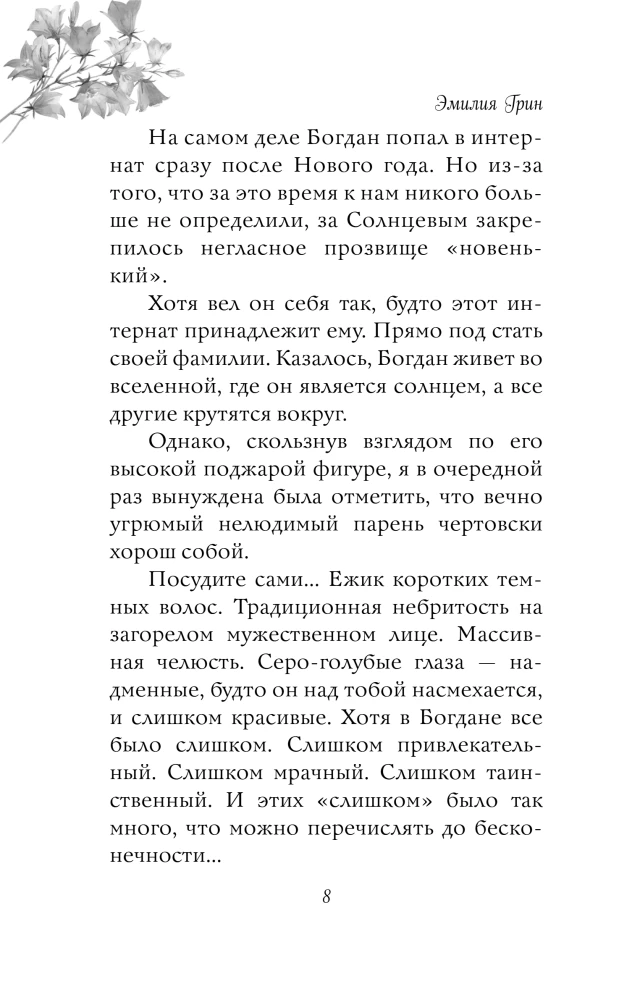 Эмилия Грин

На самом деле Богдан попал в интернат сразу после Нового года. Но из-за того, что за это время к нам никого больше не определили, за Солнцевым закрепилось негласное прозвище «новенький».

Хотя вел он себя так, будто этот интернат принадлежит ему. Прямо под стать своей фамилии. Казалось, Богдан живет во вселенной, где он является солнцем, а все другие крутятся вокруг.

Однако, скользнув взглядом по его высокой поджарой фигуре, я в очередной раз вынуждена была отметить, что вечно угрюмый нелюдимый парень чертовски хорош собой.

Посудите сами... Ежик коротких темных волос. Традиционная небритость на загорелом мужественном лице. Массивная челюсть. Серо-голубые глаза — надменные, будто он над тобой насмехается, и слишком красивые. Хотя в Богдане все было слишком. Слишком привлекательный. Слишком мрачный. Слишком таинственный. И этих «слишком» было так много, что можно перечислять до бесконечности...

8